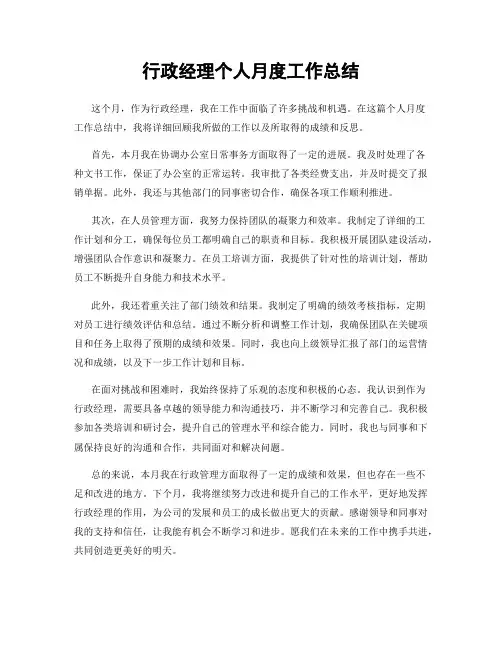 行政经理个人月度工作总结

这个月，作为行政经理，我在工作中面临了许多挑战和机遇。在这篇个人月度工作总结中，我将详细回顾我所做的工作以及所取得的成绩和反思。

首先，本月我在协调办公室日常事务方面取得了一定的进展。我及时处理了各种文书工作，保证了办公室的正常运转。我审批了各类经费支出，并及时提交了报销单据。此外，我还与其他部门的同事密切合作，确保各项工作顺利推进。

其次，在人员管理方面，我努力保持团队的凝聚力和效率。我制定了详细的工作计划和分工，确保每位员工都明确自己的职责和目标。我积极开展团队建设活动，增强团队合作意识和凝聚力。在员工培训方面，我提供了针对性的培训计划，帮助员工不断提升自身能力和技术水平。

此外，我还着重关注了部门绩效和结果。我制定了明确的绩效考核指标，定期对员工进行绩效评估和总结。通过不断分析和调整工作计划，我确保团队在关键项目和任务上取得了预期的成绩和效果。同时，我也向上级领导汇报了部门的运营情况和成绩，以及下一步工作计划和目标。

在面对挑战和困难时，我始终保持了乐观的态度和积极的心态。我认识到作为行政经理，需要具备卓越的领导能力和沟通技巧，并不断学习和完善自己。我积极参加各类培训和研讨会，提升自己的管理水平和综合能力。同时，我也与同事和下属保持良好的沟通和合作，共同面对和解决问题。

总的来说，本月我在行政管理方面取得了一定的成绩和效果，但也存在一些不足和改进的地方。下个月，我将继续努力改进和提升自己的工作水平，更好地发挥行政经理的作用，为公司的发展和员工的成长做出更大的贡献。感谢领导和同事对我的支持和信任，让我能有机会不断学习和进步。愿我们在未来的工作中携手共进，共同创造更美好的明天。